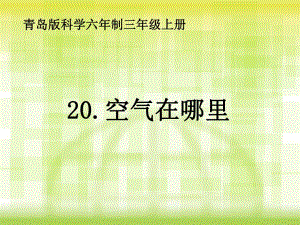 青岛版科学六年制三年级上册

20. 空气在哪里